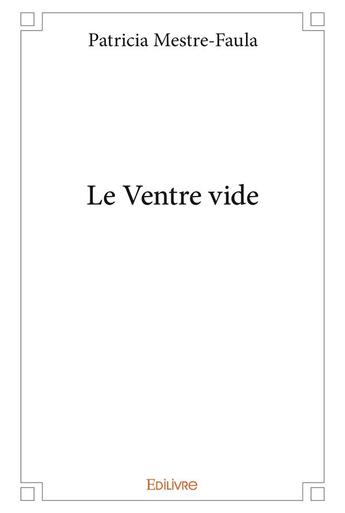 Patricia Mestre-Faula

Le Ventre vide

Edilivre